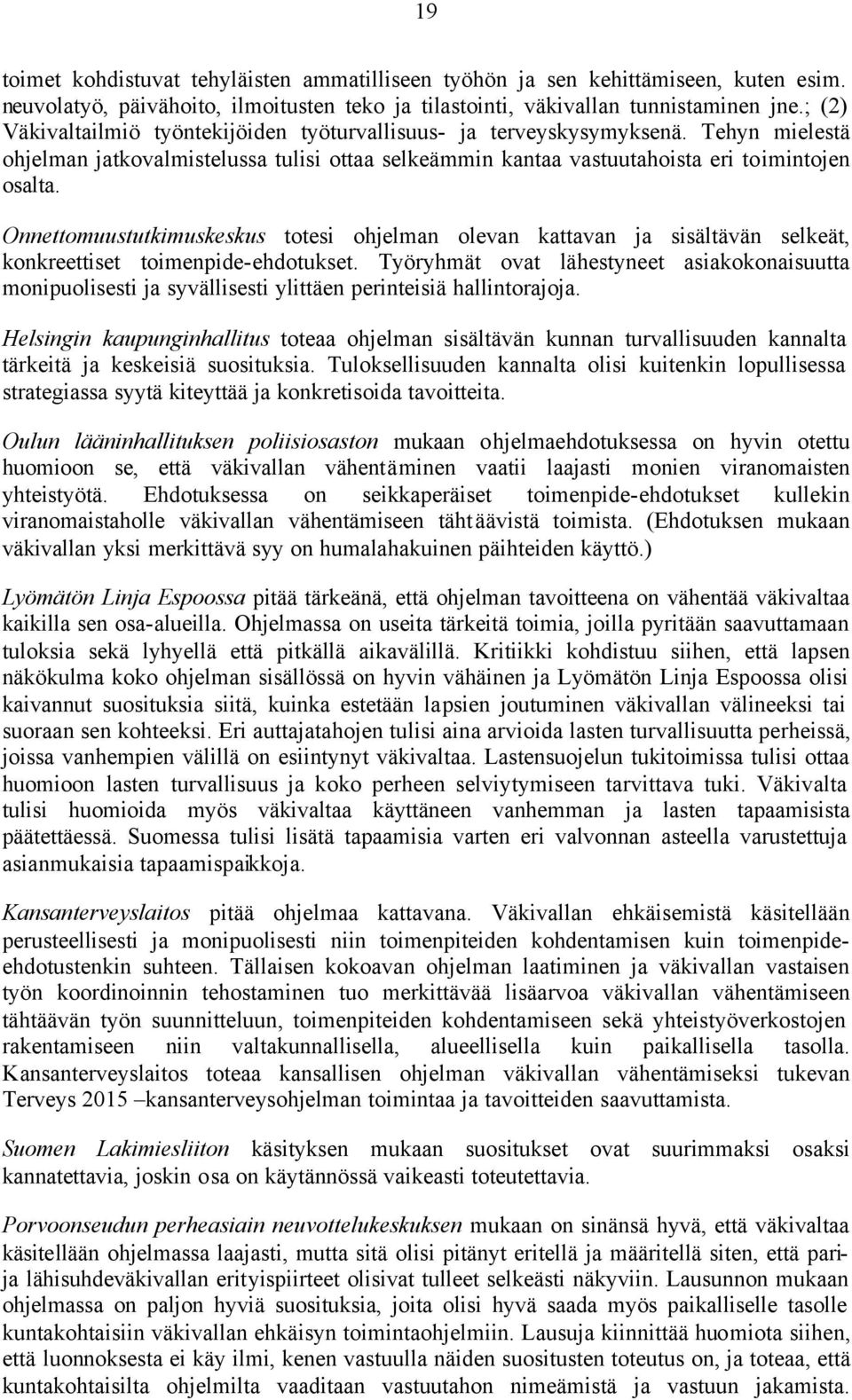 19

toimet kohdistuvat tehyläisten ammatilliseen työhön ja sen kehittämiseen, kuten esim. neuvolatyö, päivähoito, ilmoitusten teko ja tilastointi, väkivallan tunnistaminen jne.; (2) Väkivaltailmiö työntekijöiden työturvallisuus- ja terveyskysymyksenä. Tehyn mielestä ohjelman jatkovalmistelussa tulisi ottaa selkeämmin kantaa vastuutahoista eri toimintojen osalta.

Onnettomuustutkimuskeskus totesi ohjelman olevan kattavan ja sisältävän selkeät, konkreettiset toimenpide-ehdotukset. Työryhmät ovat lähestyneet asiakokonaisuutta monipuolisesti ja syvällisesti ylittäen perinteisiä hallintorajoja.

Helsingin kaupunginhallitus toteaa ohjelman sisältävän kunnan turvallisuuden kannalta tärkeitä ja keskeisiä suosituksia. Tuloksellisuuden kannalta olisi kuitenkin lopullisessa strategiassa syytä kiteyttää ja konkretisoida tavoitteita.

Oulun lääninhallituksen poliisiosaston mukaan ohjelmaehdotuksessa on hyvin otettu huomioon se, että väkivallan vähentäminen vaatii laajasti monien viranomaisten yhteistyötä. Ehdotuksessa on seikkaperäiset toimenpide-ehdotukset kullekin viranomaistaholle väkivallan vähentämiseen tähtäävistä toimista. (Ehdotuksen mukaan väkivallan yksi merkittävä syy on humalahakuinen päihteiden käyttö.)

Lyömätön Linja Espoossa pitää tärkeänä, että ohjelman tavoitteena on vähentää väkivaltaa kaikilla sen osa-alueilla. Ohjelmassa on useita tärkeitä toimia, joilla pyritään saavuttamaan tuloksia sekä lyhyellä että pitkällä aikavälillä. Kritiikki kohdistuu siihen, että lapsen näkökulma koko ohjelman sisällössä on hyvin vähäinen ja Lyömätön Linja Espoossa olisi kaivannut suosituksia siitä, kuinka estetään lapsien joutuminen väkivallan välineeksi tai suoraan sen kohteeksi. Eri auttajatahojen tulisi aina arvioida lasten turvallisuutta perheissä, joissa vanhempien välillä on esiintynyt väkivaltaa. Lastensuojelun tukitoimissa tulisi ottaa huomioon lasten turvallisuus ja koko perheen selviytymiseen tarvittava tuki. Väkivalta tulisi huomioida myös väkivaltaa käyttäneen vanhemman ja lasten tapaamisista päätettäessä. Suomessa tulisi lisätä tapaamisia varten eri valvonnan asteella varustettuja asianmukaisia tapaamispaikkoja.

Kansanterveyslaitos pitää ohjelmaa kattavana. Väkivallan ehkäisemistä käsitellään perusteellisesti ja monipuolisesti niin toimenpiteiden kohdentamisen kuin toimenpide-ehdotustenkin suhteen. Tällaisen kokoavan ohjelman laatiminen ja väkivallan vastaisen työn koordinoinnin tehostaminen tuo merkittävää lisäarvoa väkivallan vähentämiseen tähtäävän työn suunnitteluun, toimenpiteiden kohdentamiseen sekä yhteistyöverkostojen rakentamiseen niin valtakunnallisella, alueellisella kuin paikallisella tasolla. Kansanterveyslaitos toteaa kansallisen ohjelman väkivallan vähentämiseksi tukevan Terveys 2015 –kansanterveysohjelman toimintaa ja tavoitteiden saavuttamista.

Suomen Lakimiesliiton käsityksen mukaan suositukset ovat suurimmaksi osaksi kannatettavia, joskin osa on käytännössä vaikeasti toteutettavia.

Porvoonseudun perheasiain neuvottelukeskuksen mukaan on sinänsä hyvä, että väkivaltaa käsitellään ohjelmassa laajasti, mutta sitä olisi pitänyt eritellä ja määritellä siten, että pari- ja lähisuhdeväkivallan erityispiirteet olisivat tulleet selkeästi näkyviin. Lausunnon mukaan ohjelmassa on paljon hyviä suosituksia, joita olisi hyvä saada myös paikalliselle tasolle kuntakohtaisiin väkivallan ehkäisyn toimintaohjelmiin. Lausuja kiinnittää huomiota siihen, että luonnoksesta ei käy ilmi, kenen vastuulla näiden suositusten toteutus on, ja toteaa, että kuntakohtaisilta ohjelmilta vaaditaan vastuutahon nimeämistä ja vastuun jakamista.